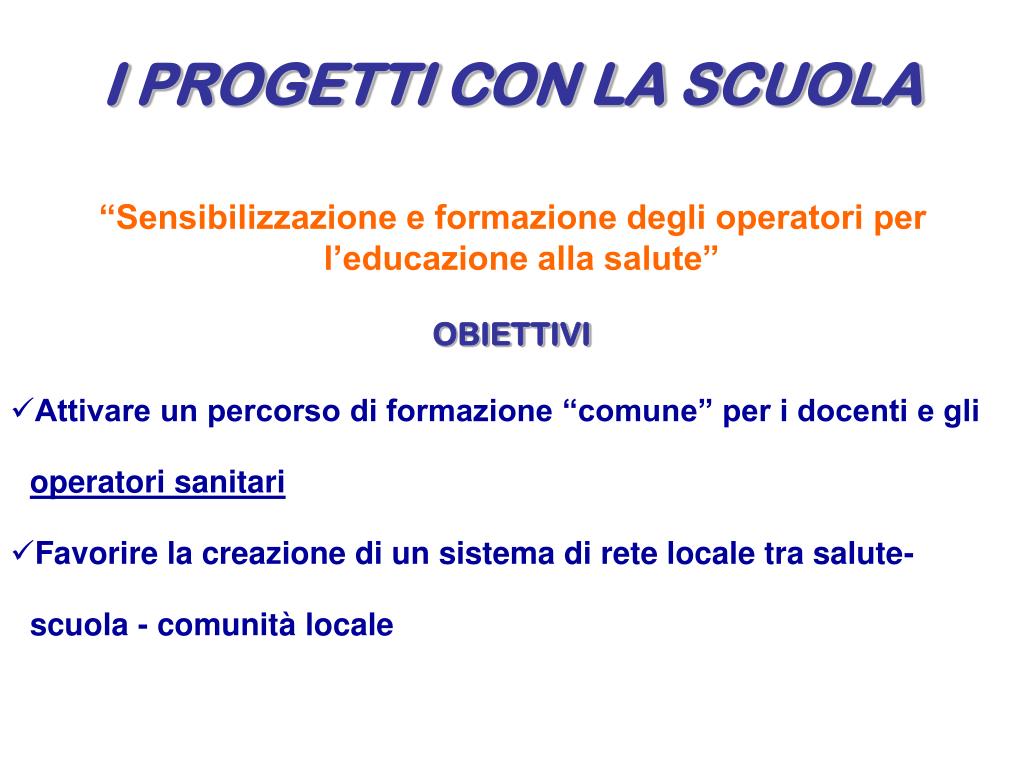 I PROGETTI CON LA SCUOLA

"Sensibilizzazione e formazione degli operatori per l'educazione alla salute"

OBIETTIVI

✓Attivare un percorso di formazione "comune" per i docenti e gli operatori sanitari

✓Favorire la creazione di un sistema di rete locale tra salute-scuola - comunità locale